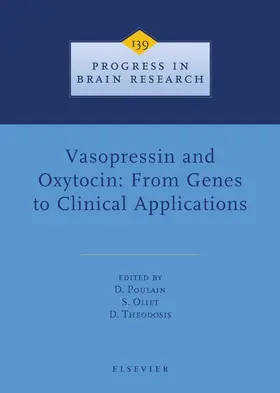 139

PROGRESS IN BRAIN RESEARCH

Vasopressin and Oxytocin: From Genes to Clinical Applications

EDITED BY
D. POULAIN
S. OLIET
D. THEODOSIS

ELSEVIER